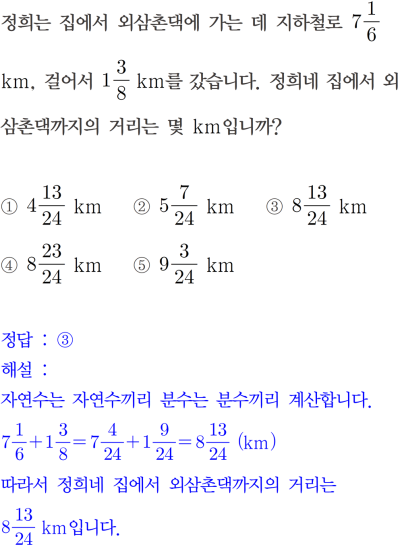 정희는 집에서 외삼촌댁에 가는 데 지하철로 $7\frac{1}{6}$ km, 걸어서 $1\frac{3}{8}$ km를 갔습니다. 정희네 집에서 외삼촌댁까지의 거리는 몇 km입니까?

① $4\frac{13}{24}$ km ② $5\frac{7}{24}$ km ③ $8\frac{13}{24}$ km
④ $8\frac{23}{24}$ km ⑤ $9\frac{3}{24}$ km

정답 : ③
해설 :
자연수는 자연수끼리 분수는 분수끼리 계산합니다.
$7\frac{1}{6}+1\frac{3}{8}=7\frac{4}{24}+1\frac{9}{24}=8\frac{13}{24}$ (km)
따라서 정희네 집에서 외삼촌댁까지의 거리는 $8\frac{13}{24}$ km입니다.